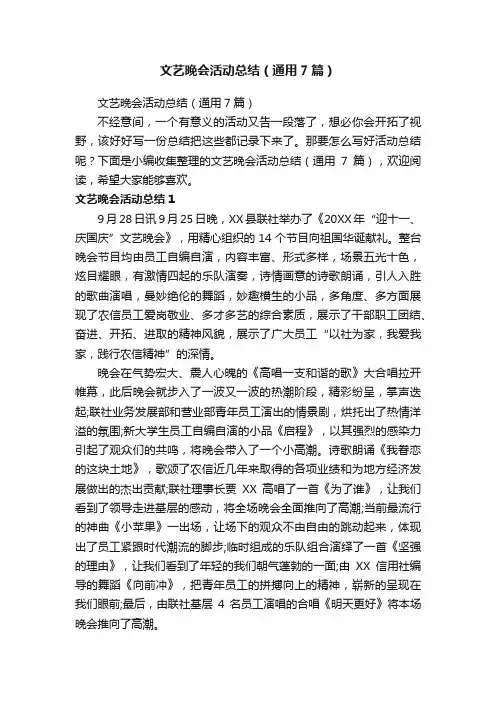 文艺晚会活动总结（通用7篇）

文艺晚会活动总结（通用7篇）

不经意间，一个有意义的活动又告一段落了，想必你会开拓了视野，该好好写一份总结把这些都记录下来了。那要怎么写好活动总结呢？下面是小编收集整理的文艺晚会活动总结（通用 7 篇），欢迎阅读，希望大家能够喜欢。

文艺晚会活动总结1

9月28日讯 9月25日晚，XX县联社举办了《20XX年“迎十一、庆国庆”文艺晚会》，用精心组织的 14 个节目向祖国华诞献礼。整台晚会节目均由员工自编自演，内容丰富、形式多样，场景五光十色，炫目耀眼，有激情四起的乐队演奏，诗情画意的诗歌朗诵，引人入胜的歌曲演唱，曼妙绝伦的舞蹈，妙趣横生的小品，多角度、多方面展现了农信员工爱岗敬业、多才多艺的综合素质，展示了干部职工团结、奋进、开拓、进取的精神风貌，展示了广大员工“以社为家，我爱我家，践行农信精神”的深情。

晚会在气势宏大、震人心魄的《高唱一支和谐的歌》大合唱拉开帷幕，此后晚会就步入了一波又一波的热潮阶段，精彩纷呈，掌声迭起;联社业务发展部和营业部青年员工演出的情景剧，烘托出了热情洋溢的氛围;新大学生员工自编自演的小品《启程》，以其强烈的感染力引起了观众们的共鸣，将晚会带入了一个小高潮。诗歌朗诵《我眷恋的这块土地》，歌颂了农信近几年来取得的各项业绩和为地方经济发展做出的杰出贡献;联社理事长贾 XX 高唱了一首《为了谁》，让我们看到了领导走进基层的感动，将全场晚会全面推向了高潮;当前最流行的神曲《小苹果》一出场，让场下的观众不由自由的跳动起来，体现出了员工紧跟时代潮流的脚步;临时组成的乐队组合演绎了一首《坚强的理由》，让我们看到了年轻的我们朝气蓬勃的一面;由 XX 信用社编导的舞蹈《向前冲》，把青年员工的拼搏向上的精神，崭新的呈现在我们眼前;最后，由联社基层 4 名员工演唱的合唱《明天更好》将本场晚会推向了高潮。